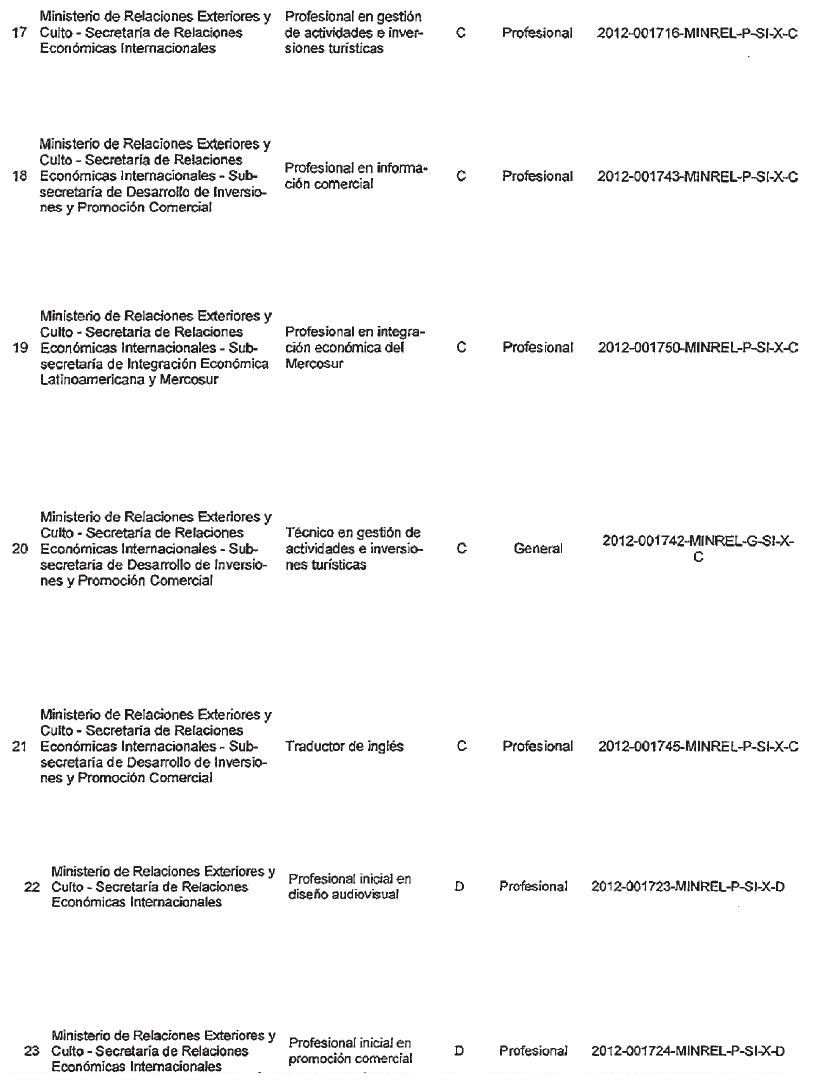 | 17 | Ministerio de Relaciones Exteriores y Culto - Secretaría de Relaciones Económicas Internacionales | Profesional en gestión de actividades e inversiones turísticas | C | Profesional | 2012-001716-MINREL-P-SI-X-C |
|---|---|---|---|---|---|
| 18 | Ministerio de Relaciones Exteriores y Culto - Secretaría de Relaciones Económicas Internacionales - Subsecretaría de Desarrollo de Inversiones y Promoción Comercial | Profesional en información comercial | C | Profesional | 2012-001743-MINREL-P-SI-X-C |
| 19 | Ministerio de Relaciones Exteriores y Culto - Secretaría de Relaciones Económicas Internacionales - Subsecretaría de Integración Económica Latinoamericana y Mercosur | Profesional en integración económica del Mercosur | C | Profesional | 2012-001750-MINREL-P-SI-X-C |
| 20 | Ministerio de Relaciones Exteriores y Culto - Secretaría de Relaciones Económicas Internacionales - Subsecretaría de Desarrollo de Inversiones y Promoción Comercial | Técnico en gestión de actividades e inversiones turísticas | C | General | 2012-001742-MINREL-G-SI-X-C |
| 21 | Ministerio de Relaciones Exteriores y Culto - Secretaría de Relaciones Económicas Internacionales - Subsecretaría de Desarrollo de Inversiones y Promoción Comercial | Traductor de inglés | C | Profesional | 2012-001745-MINREL-P-SI-X-C |
| 22 | Ministerio de Relaciones Exteriores y Culto - Secretaría de Relaciones Económicas Internacionales | Profesional inicial en diseño audiovisual | D | Profesional | 2012-001723-MINREL-P-SI-X-D |
| 23 | Ministerio de Relaciones Exteriores y Culto - Secretaría de Relaciones Económicas Internacionales | Profesional inicial en promoción comercial | D | Profesional | 2012-001724-MINREL-P-SI-X-D |